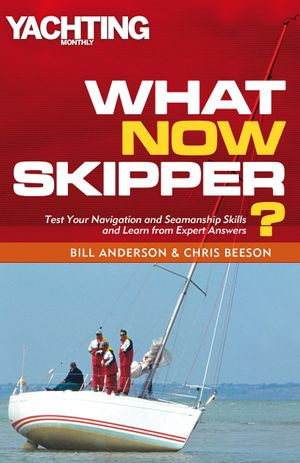 YACHTING MONTHLY

WHAT NOW SKIPPER ?

Test Your Navigation and Seamanship Skills and Learn from Expert Answers

BILL ANDERSON & CHRIS BEESON